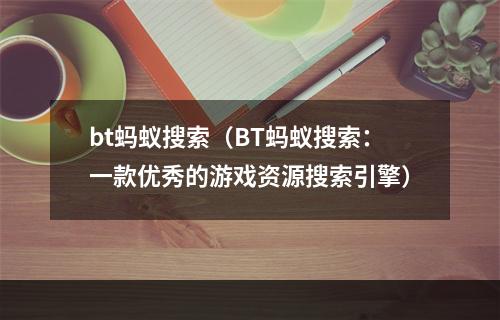 bt蚂蚁搜索（BT蚂蚁搜索：一款优秀的游戏资源搜索引擎）